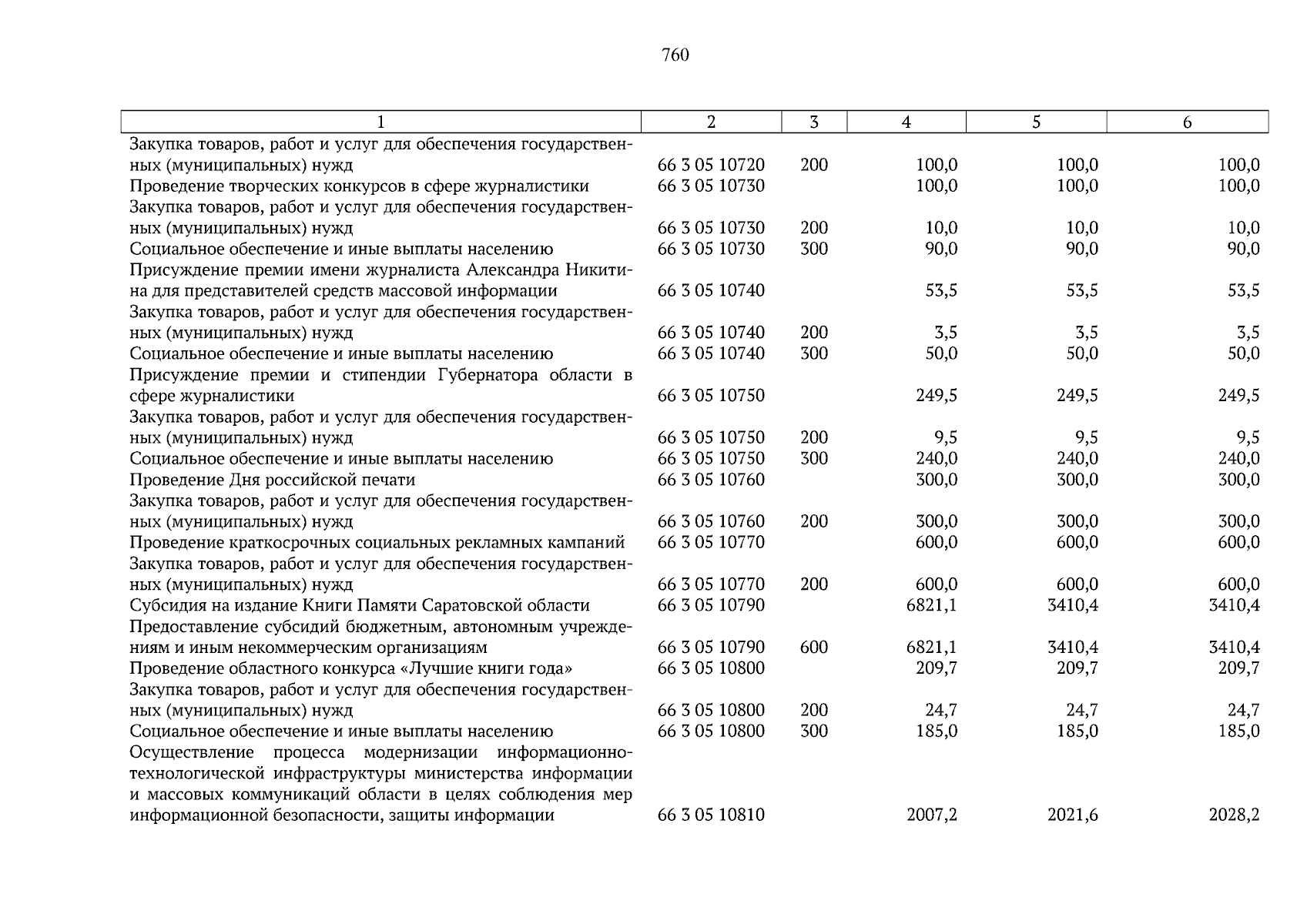 760

| 1 | 2 | 3 | 4 | 5 | 6 |
|---|---|---|---|---|---|
| Закупка товаров, работ и услуг для обеспечения государственных (муниципальных) нужд | 66 3 05 10720 | 200 | 100,0 | 100,0 | 100,0 |
| Проведение творческих конкурсов в сфере журналистики | 66 3 05 10730 | | 100,0 | 100,0 | 100,0 |
| Закупка товаров, работ и услуг для обеспечения государственных (муниципальных) нужд | 66 3 05 10730 | 200 | 10,0 | 10,0 | 10,0 |
| Социальное обеспечение и иные выплаты населению | 66 3 05 10730 | 300 | 90,0 | 90,0 | 90,0 |
| Присуждение премии имени журналиста Александра Никитина для представителей средств массовой информации | 66 3 05 10740 | | 53,5 | 53,5 | 53,5 |
| Закупка товаров, работ и услуг для обеспечения государственных (муниципальных) нужд | 66 3 05 10740 | 200 | 3,5 | 3,5 | 3,5 |
| Социальное обеспечение и иные выплаты населению | 66 3 05 10740 | 300 | 50,0 | 50,0 | 50,0 |
| Присуждение премии и стипендии Губернатора области в сфере журналистики | 66 3 05 10750 | | 249,5 | 249,5 | 249,5 |
| Закупка товаров, работ и услуг для обеспечения государственных (муниципальных) нужд | 66 3 05 10750 | 200 | 9,5 | 9,5 | 9,5 |
| Социальное обеспечение и иные выплаты населению | 66 3 05 10750 | 300 | 240,0 | 240,0 | 240,0 |
| Проведение Дня российской печати | 66 3 05 10760 | | 300,0 | 300,0 | 300,0 |
| Закупка товаров, работ и услуг для обеспечения государственных (муниципальных) нужд | 66 3 05 10760 | 200 | 300,0 | 300,0 | 300,0 |
| Проведение краткосрочных социальных рекламных кампаний | 66 3 05 10770 | | 600,0 | 600,0 | 600,0 |
| Закупка товаров, работ и услуг для обеспечения государственных (муниципальных) нужд | 66 3 05 10770 | 200 | 600,0 | 600,0 | 600,0 |
| Субсидия на издание Книги Памяти Саратовской области | 66 3 05 10790 | | 6821,1 | 3410,4 | 3410,4 |
| Предоставление субсидий бюджетным, автономным учреждениям и иным некоммерческим организациям | 66 3 05 10790 | 600 | 6821,1 | 3410,4 | 3410,4 |
| Проведение областного конкурса «Лучшие книги года» | 66 3 05 10800 | | 209,7 | 209,7 | 209,7 |
| Закупка товаров, работ и услуг для обеспечения государственных (муниципальных) нужд | 66 3 05 10800 | 200 | 24,7 | 24,7 | 24,7 |
| Социальное обеспечение и иные выплаты населению | 66 3 05 10800 | 300 | 185,0 | 185,0 | 185,0 |
| Осуществление процесса модернизации информационно-технологической инфраструктуры министерства информации и массовых коммуникаций области в целях соблюдения мер информационной безопасности, защиты информации | 66 3 05 10810 | | 2007,2 | 2021,6 | 2028,2 |